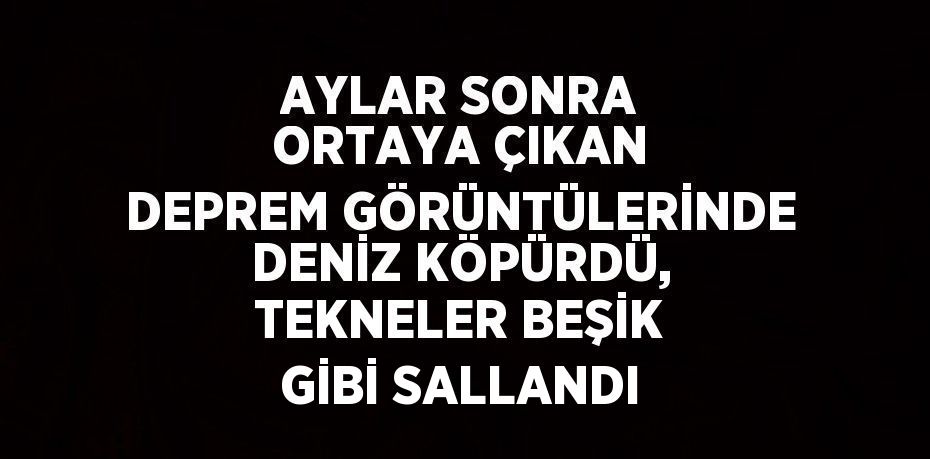 AYLAR SONRA ORTAYA ÇIKAN DEPREM GÖRÜNTÜLERİNDE DENİZ KÖPÜRDÜ, TEKNELER BEŞİK GİBİ SALLANDI